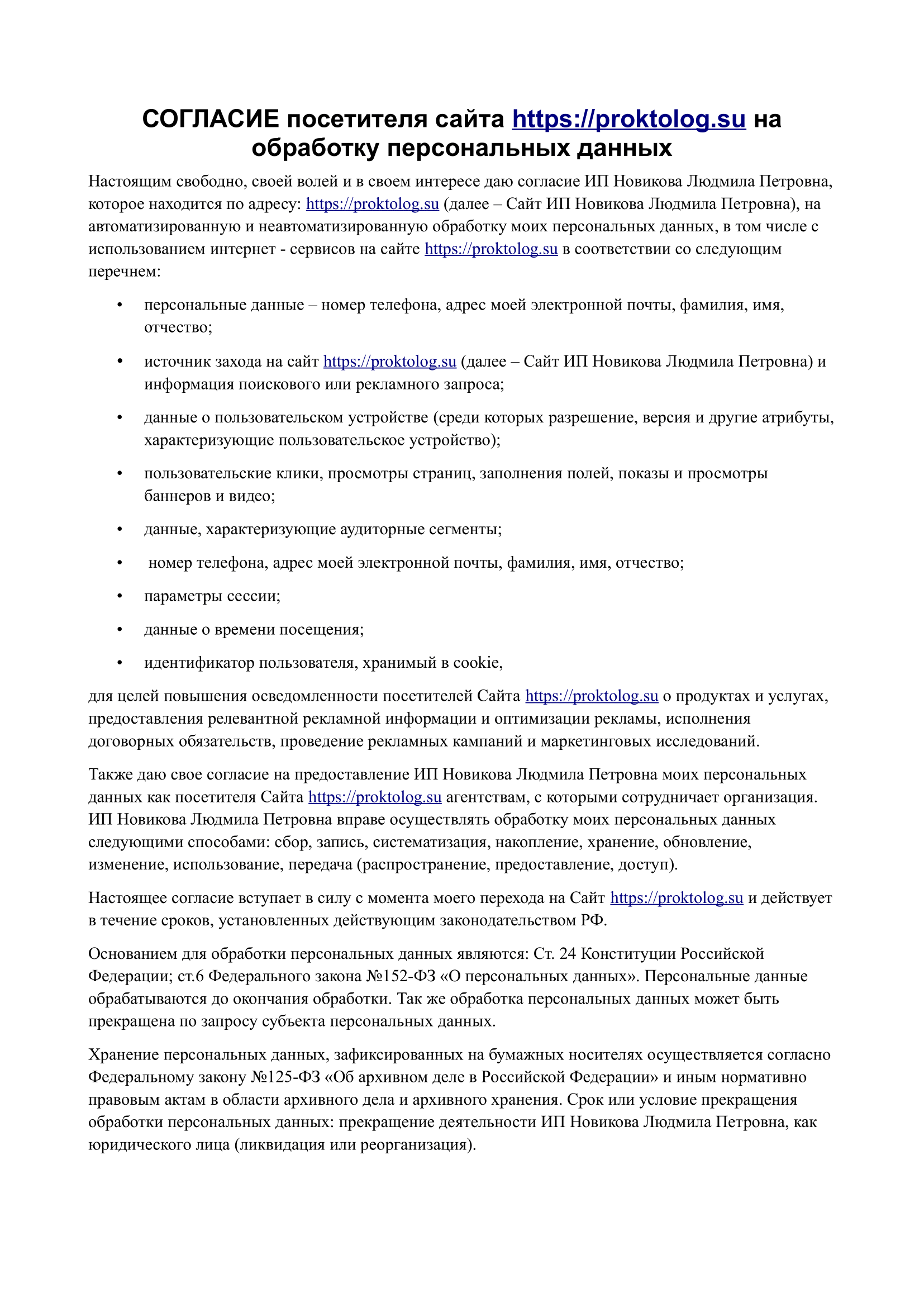 СОГЛАСИЕ посетителя сайта https://proktolog.su на обработку персональных данных

Настоящим свободно, своей волей и в своем интересе даю согласие ИП Новикова Людмила Петровна, которое находится по адресу: https://proktolog.su (далее – Сайт ИП Новикова Людмила Петровна), на автоматизированную и неавтоматизированную обработку моих персональных данных, в том числе с использованием интернет - сервисов на сайте https://proktolog.su в соответствии со следующим перечнем:

• персональные данные – номер телефона, адрес моей электронной почты, фамилия, имя, отчество;

• источник захода на сайт https://proktolog.su (далее – Сайт ИП Новикова Людмила Петровна) и информация поискового или рекламного запроса;

• данные о пользовательском устройстве (среди которых разрешение, версия и другие атрибуты, характеризующие пользовательское устройство);

• пользовательские клики, просмотры страниц, заполнения полей, показы и просмотры баннеров и видео;

• данные, характеризующие аудиторные сегменты;

• номер телефона, адрес моей электронной почты, фамилия, имя, отчество;

• параметры сессии;

• данные о времени посещения;

• идентификатор пользователя, хранимый в cookie,

для целей повышения осведомленности посетителей Сайта https://proktolog.su о продуктах и услугах, предоставления релевантной рекламной информации и оптимизации рекламы, исполнения договорных обязательств, проведение рекламных кампаний и маркетинговых исследований.

Также даю свое согласие на предоставление ИП Новикова Людмила Петровна моих персональных данных как посетителя Сайта https://proktolog.su агентствам, с которыми сотрудничает организация. ИП Новикова Людмила Петровна вправе осуществлять обработку моих персональных данных следующими способами: сбор, запись, систематизация, накопление, хранение, обновление, изменение, использование, передача (распространение, предоставление, доступ).

Настоящее согласие вступает в силу с момента моего перехода на Сайт https://proktolog.su и действует в течение сроков, установленных действующим законодательством РФ.

Основанием для обработки персональных данных являются: Ст. 24 Конституции Российской Федерации; ст.6 Федерального закона №152-ФЗ «О персональных данных». Персональные данные обрабатываются до окончания обработки. Так же обработка персональных данных может быть прекращена по запросу субъекта персональных данных.

Хранение персональных данных, зафиксированных на бумажных носителях осуществляется согласно Федеральному закону №125-ФЗ «Об архивном деле в Российской Федерации» и иным нормативно правовым актам в области архивного дела и архивного хранения. Срок или условие прекращения обработки персональных данных: прекращение деятельности ИП Новикова Людмила Петровна, как юридического лица (ликвидация или реорганизация).